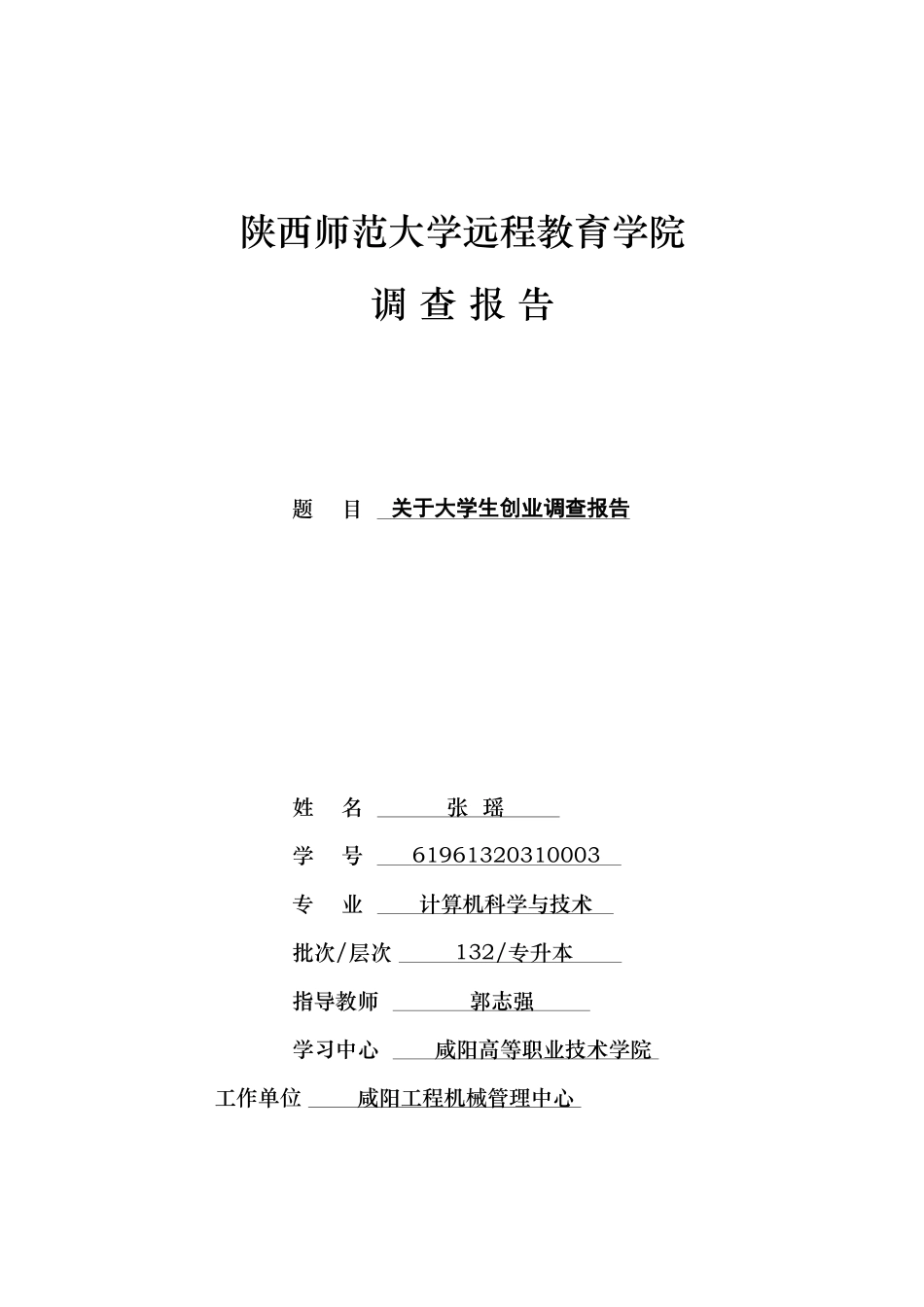 陕西师范大学远程教育学院

调 查 报 告

题　目　关于大学生创业调查报告

姓　名　张 瑶

学　号　61961320310003

专　业　计算机科学与技术

批次/层次　132/专升本

指导教师　郭志强

学习中心　咸阳高等职业技术学院

工作单位　咸阳工程机械管理中心